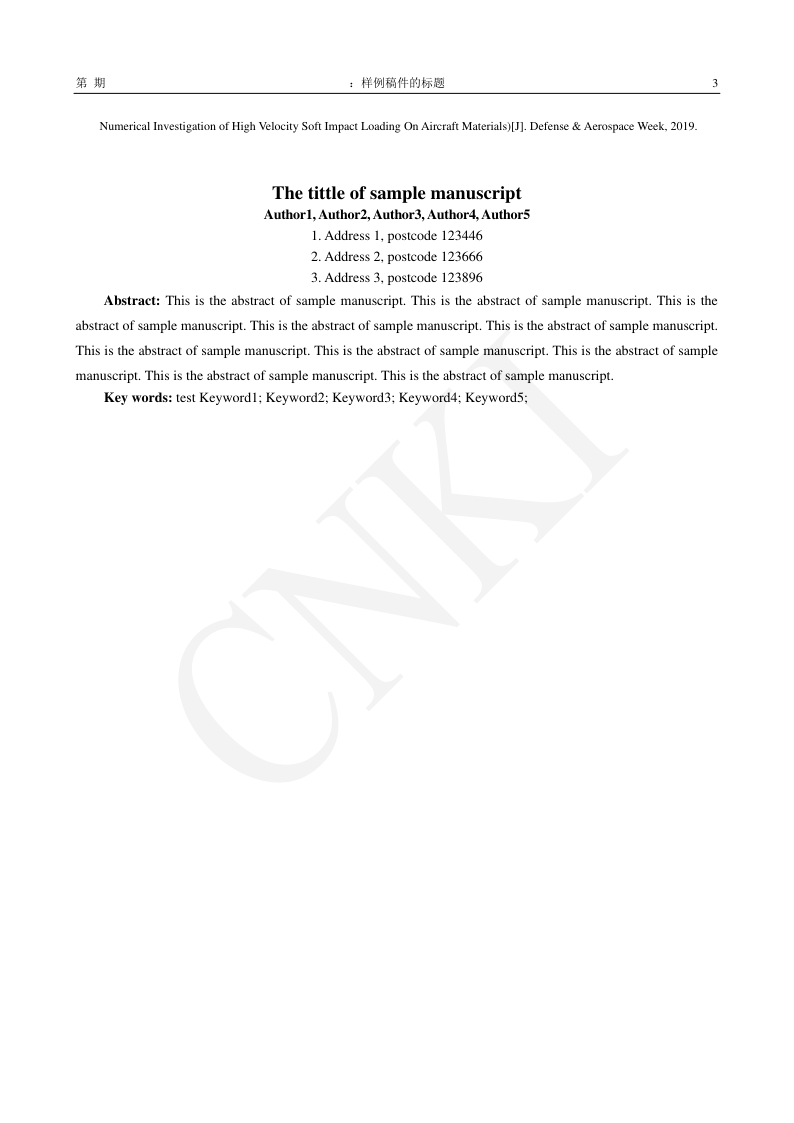 第 期 ：样例稿件的标题 3

Numerical Investigation of High Velocity Soft Impact Loading On Aircraft Materials)[J]. Defense & Aerospace Week, 2019.

The tittle of sample manuscript

Author1, Author2, Author3, Author4, Author5

1. Address 1, postcode 123446

2. Address 2, postcode 123666

3. Address 3, postcode 123896

**Abstract:** This is the abstract of sample manuscript. This is the abstract of sample manuscript. This is the abstract of sample manuscript. This is the abstract of sample manuscript. This is the abstract of sample manuscript. This is the abstract of sample manuscript. This is the abstract of sample manuscript. This is the abstract of sample manuscript. This is the abstract of sample manuscript. This is the abstract of sample manuscript.

**Key words:** test Keyword1; Keyword2; Keyword3; Keyword4; Keyword5;

CNKI